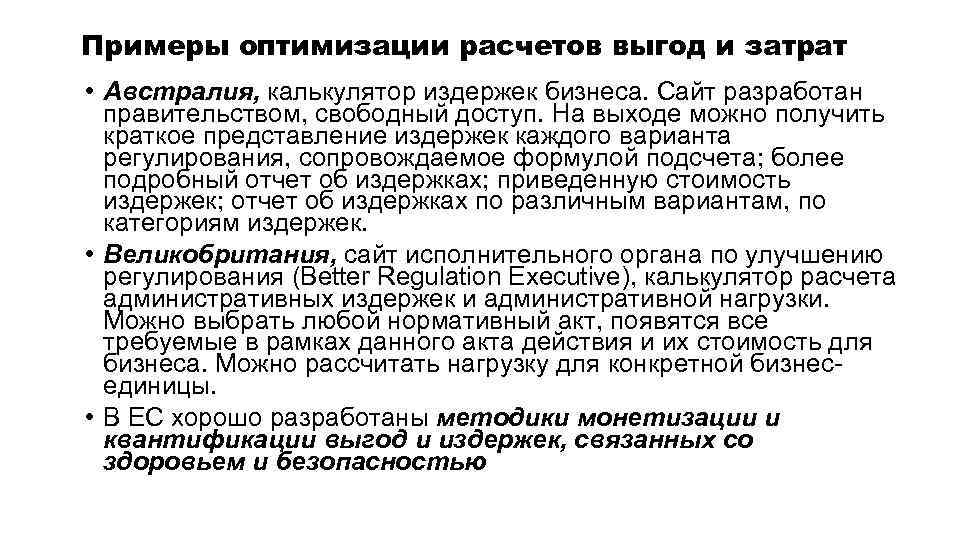 Примеры оптимизации расчетов выгод и затрат

• Австралия, калькулятор издержек бизнеса. Сайт разработан правительством, свободный доступ. На выходе можно получить краткое представление издержек каждого варианта регулирования, сопровождаемое формулой подсчета; более подробный отчет об издержках; приведенную стоимость издержек; отчет об издержках по различным вариантам, по категориям издержек.

• Великобритания, сайт исполнительного органа по улучшению регулирования (Better Regulation Executive), калькулятор расчета административных издержек и административной нагрузки. Можно выбрать любой нормативный акт, появятся все требуемые в рамках данного акта действия и их стоимость для бизнеса. Можно рассчитать нагрузку для конкретной бизнес-единицы.

• В ЕС хорошо разработаны методики монетизации и квантификации выгод и издержек, связанных со здоровьем и безопасностью